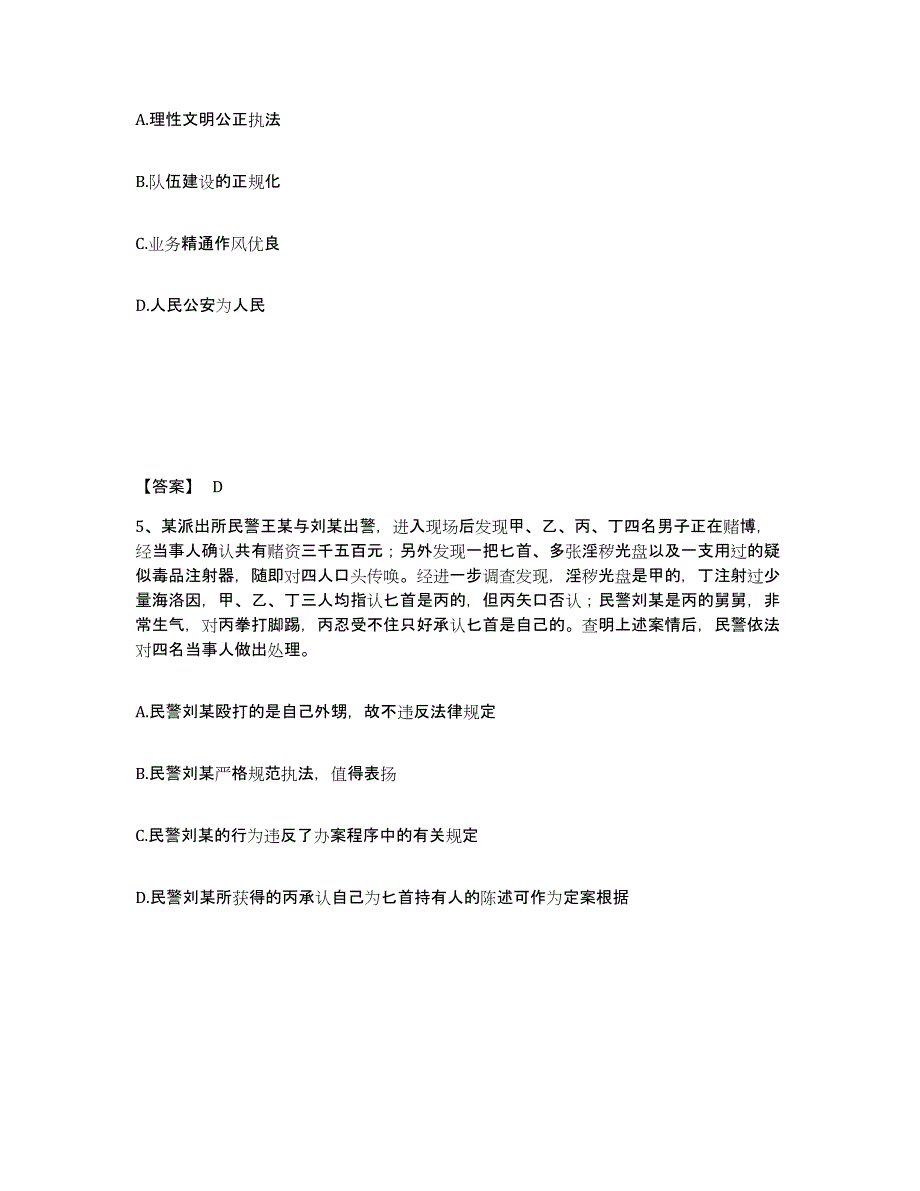 A.理性文明公正执法

B.队伍建设的正规化

C.业务精通作风优良

D.人民公安为人民

【答案】 D

5、某派出所民警王某与刘某出警，进入现场后发现甲、乙、丙、丁四名男子正在赌博，经当事人确认共有赌资三千五百元；另外发现一把匕首、多张淫秽光盘以及一支用过的疑似毒品注射器，随即对四人口头传唤。经进一步调查发现，淫秽光盘是甲的，丁注射过少量海洛因，甲、乙、丁三人均指认匕首是丙的，但丙矢口否认；民警刘某是丙的舅舅，非常生气，对丙拳打脚踢，丙忍受不住只好承认匕首是自己的。查明上述案情后，民警依法对四名当事人做出处理。

A.民警刘某殴打的是自己外甥，故不违反法律规定

B.民警刘某严格规范执法，值得表扬

C.民警刘某的行为违反了办案程序中的有关规定

D.民警刘某所获得的丙承认自己为匕首持有人的陈述可作为定案根据